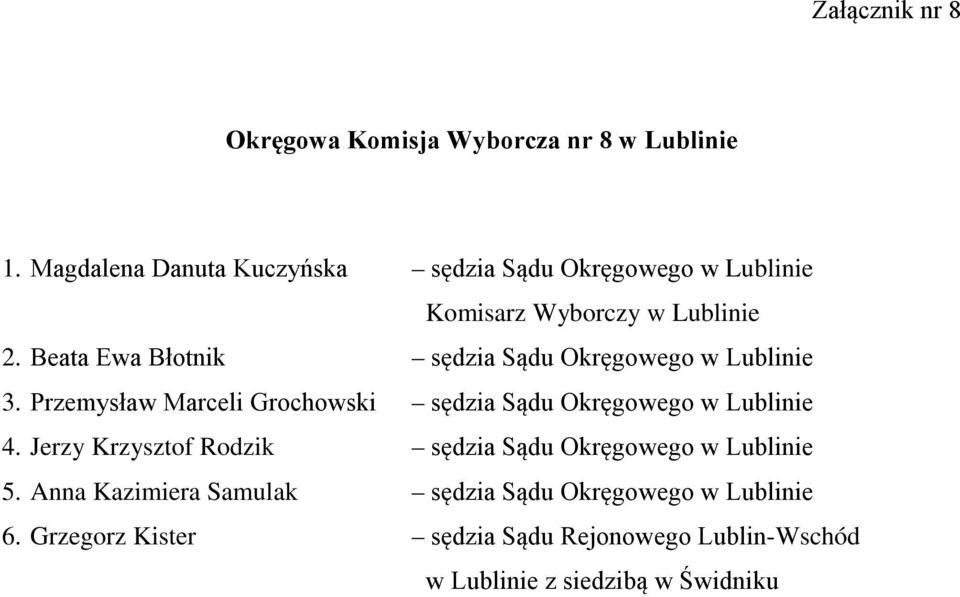 Załącznik nr 8

Okręgowa Komisja Wyborcza nr 8 w Lublinie

1. Magdalena Danuta Kuczyńska – sędzia Sądu Okręgowego w Lublinie Komisarz Wyborczy w Lublinie
2. Beata Ewa Błotnik – sędzia Sądu Okręgowego w Lublinie
3. Przemysław Marceli Grochowski – sędzia Sądu Okręgowego w Lublinie
4. Jerzy Krzysztof Rodzik – sędzia Sądu Okręgowego w Lublinie
5. Anna Kazimiera Samulak – sędzia Sądu Okręgowego w Lublinie
6. Grzegorz Kister – sędzia Sądu Rejonowego Lublin-Wschód w Lublinie z siedzibą w Świdniku